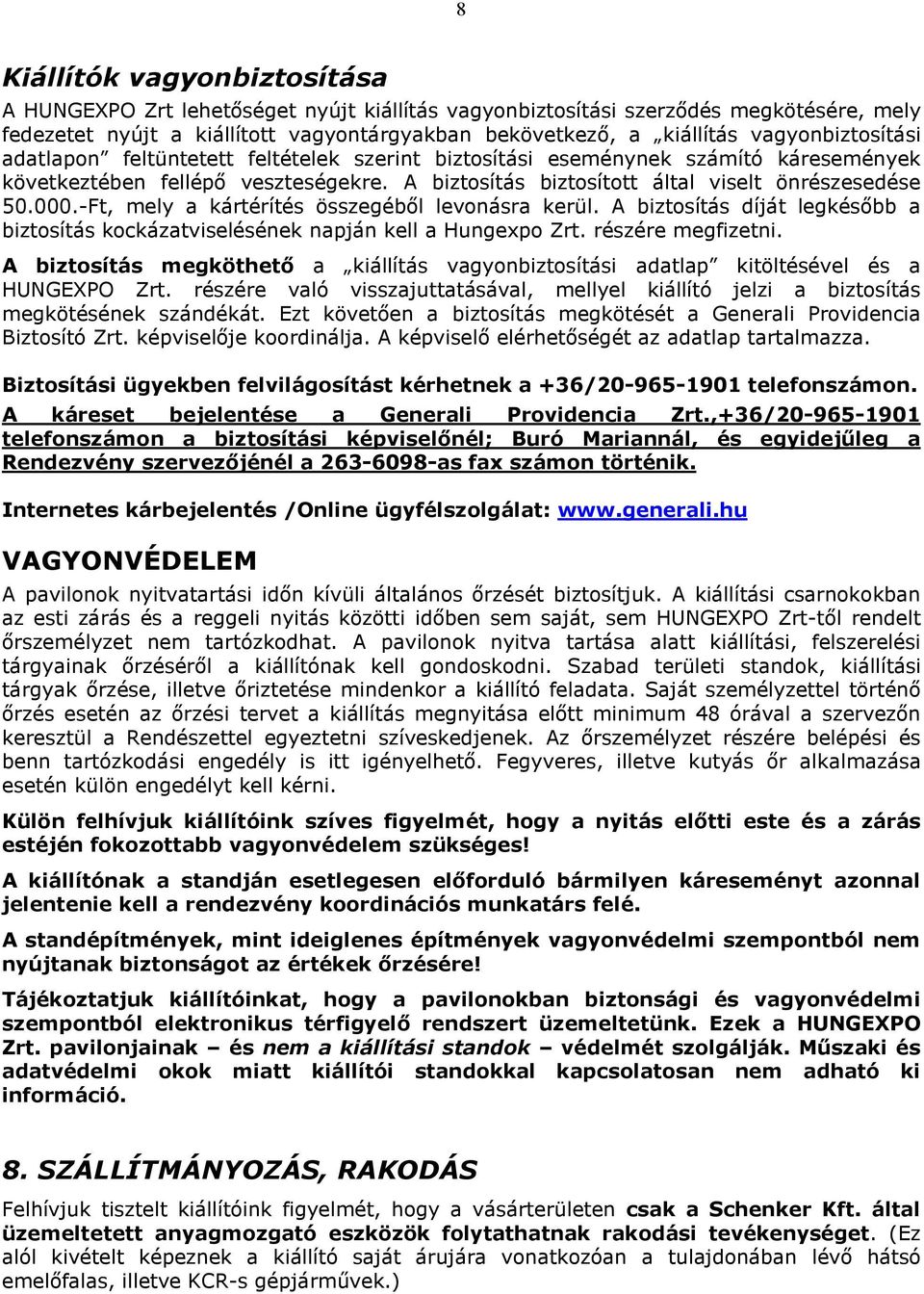 8

Kiállítók vagyonbiztosítása

A HUNGEXPO Zrt lehetőséget nyújt kiállítás vagyonbiztosítási szerződés megkötésére, mely fedezetet nyújt a kiállított vagyontárgyakban bekövetkező, a „kiállítás vagyonbiztosítási adatlapon” feltüntetett feltételek szerint biztosítási eseménynek számító káresemények következtében fellépő veszteségekre. A biztosítás biztosított által viselt önrészesedése 50.000.-Ft, mely a kártérítés összegéből levonásra kerül. A biztosítás díját legkésőbb a biztosítás kockázatviselésének napján kell a Hungexpo Zrt. részére megfizetni.

A biztosítás megköthető a „kiállítás vagyonbiztosítási adatlap” kitöltésével és a HUNGEXPO Zrt. részére való visszajuttatásával, mellyel kiállító jelzi a biztosítás megkötésének szándékát. Ezt követően a biztosítás megkötését a Generali Providencia Biztosító Zrt. képviselője koordinálja. A képviselő elérhetőségét az adatlap tartalmazza.

Biztosítási ügyekben felvilágosítást kérhetnek a +36/20-965-1901 telefonszámon.

A káreset bejelentése a Generali Providencia Zrt.,+36/20-965-1901 telefonszámon a biztosítási képviselőnél; Buró Mariannál, és egyidejűleg a Rendezvény szervezőjénél a 263-6098-as fax számon történik.

Internetes kárbejelentés /Online ügyfélszolgálat: www.generali.hu

VAGYONVÉDELEM

A pavilonok nyitvatartási időn kívüli általános őrzését biztosítjuk. A kiállítási csarnokokban az esti zárás és a reggeli nyitás közötti időben sem saját, sem HUNGEXPO Zrt-től rendelt őrszemélyzet nem tartózkodhat. A pavilonok nyitva tartása alatt kiállítási, felszerelési tárgyainak őrzéséről a kiállítónak kell gondoskodni. Szabad területi standok, kiállítási tárgyak őrzése, illetve őriztetése mindenkor a kiállító feladata. Saját személyzettel történő őrzés esetén az őrzési tervet a kiállítás megnyitása előtt minimum 48 órával a szervezőn keresztül a Rendészettel egyeztetni szíveskedjenek. Az őrszemélyzet részére belépési és benn tartózkodási engedély is itt igényelhető. Fegyveres, illetve kutyás őr alkalmazása esetén külön engedélyt kell kérni.

Külön felhívjuk kiállítóink szíves figyelmét, hogy a nyitás előtti este és a zárás estéjén fokozottabb vagyonvédelem szükséges!

A kiállítónak a standján esetlegesen előforduló bármilyen káreseményt azonnal jelentenie kell a rendezvény koordinációs munkatárs felé.

A standépítmények, mint ideiglenes építmények vagyonvédelmi szempontból nem nyújtanak biztonságot az értékek őrzésére!

Tájékoztatjuk kiállítóinkat, hogy a pavilonokban biztonsági és vagyonvédelmi szempontból elektronikus térfigyelő rendszert üzemeltetünk. Ezek a HUNGEXPO Zrt. pavilonjainak – és nem a kiállítási standok – védelmét szolgálják. Műszaki és adatvédelmi okok miatt kiállítói standokkal kapcsolatosan nem adható ki információ.

8. SZÁLLÍTMÁNYOZÁS, RAKODÁS

Felhívjuk tisztelt kiállítóink figyelmét, hogy a vásárterületen csak a Schenker Kft. által üzemeltetett anyagmozgató eszközök folytathatnak rakodási tevékenységet. (Ez alól kivételt képeznek a kiállító saját árujára vonatkozóan a tulajdonában lévő hátsó emelőfalas, illetve KCR-s gépjárművek.)